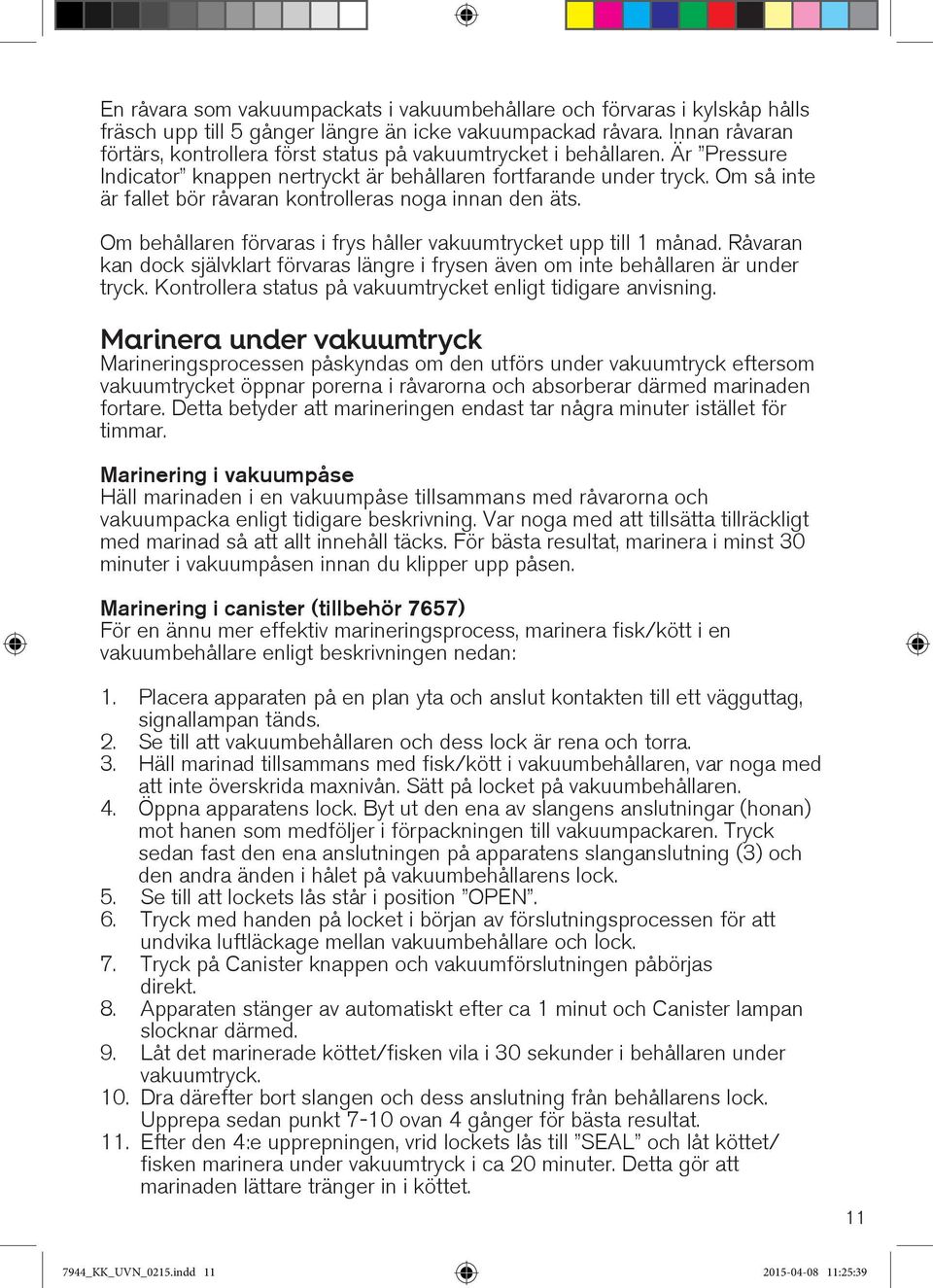 En råvara som vakuumpackats i vakuumbehållare och förvaras i kylskåp hålls fräsch upp till 5 gånger längre än icke vakuumpackad råvara. Innan råvaran förtärs, kontrollera först status på vakuumtrycket i behållaren. Är ”Pressure Indicator” knappen nertryckt är behållaren fortfarande under tryck. Om så inte är fallet bör råvaran kontrolleras noga innan den äts.

Om behållaren förvaras i frys håller vakuumtrycket upp till 1 månad. Råvaran kan dock självklart förvaras längre i frysen även om inte behållaren är under tryck. Kontrollera status på vakuumtrycket enligt tidigare anvisning.

Marinera under vakuumtryck
Marineringsprocessen påskyndas om den utförs under vakuumtryck eftersom vakuumtrycket öppnar porerna i råvarorna och absorberar därmed marinaden fortare. Detta betyder att marineringen endast tar några minuter istället för timmar.

Marinering i vakuumpåse
Häll marinaden i en vakuumpåse tillsammans med råvarorna och vakuumpacka enligt tidigare beskrivning. Var noga med att tillsätta tillräckligt med marinad så att allt innehåll täcks. För bästa resultat, marinera i minst 30 minuter i vakuumpåsen innan du klipper upp påsen.

Marinering i canister (tillbehör 7657)
För en ännu mer effektiv marineringsprocess, marinera fisk/kött i en vakuumbehållare enligt beskrivningen nedan:

1. Placera apparaten på en plan yta och anslut kontakten till ett vägguttag, signallampan tänds.
2. Se till att vakuumbehållaren och dess lock är rena och torra.
3. Häll marinad tillsammans med fisk/kött i vakuumbehållaren, var noga med att inte överskrida maxnivån. Sätt på locket på vakuumbehållaren.
4. Öppna apparatens lock. Byt ut den ena av slangens anslutningar (honan) mot hanen som medföljer i förpackningen till vakuumpackaren. Tryck sedan fast den ena anslutningen på apparatens slanganslutning (3) och den andra änden i hålet på vakuumbehållarens lock.
5. Se till att lockets lås står i position ”OPEN”.
6. Tryck med handen på locket i början av förslutningsprocessen för att undvika luftläckage mellan vakuumbehållare och lock.
7. Tryck på Canister knappen och vakuumförslutningen påbörjas direkt.
8. Apparaten stänger av automatiskt efter ca 1 minut och Canister lampan slocknar därmed.
9. Låt det marinerade köttet/fisken vila i 30 sekunder i behållaren under vakuumtryck.
10. Dra därefter bort slangen och dess anslutning från behållarens lock. Upprepa sedan punkt 7-10 ovan 4 gånger för bästa resultat.
11. Efter den 4:e upprepningen, vrid lockets lås till ”SEAL” och låt köttet/fisken marinera under vakuumtryck i ca 20 minuter. Detta gör att marinaden lättare tränger in i köttet.

11

7944_KK_UVN_0215.indd 11

2015-04-08 11:25:39